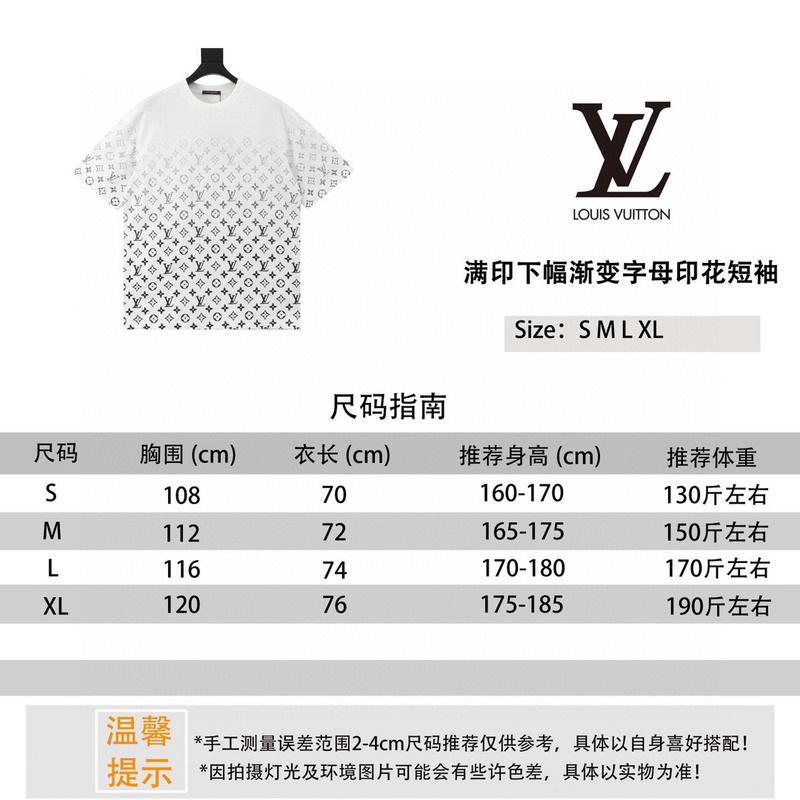 LV
LOUIS VUITTON

满印下幅渐变字母印花短袖

Size：S M L XL

尺码指南

| 尺码 | 胸围 (cm) | 衣长 (cm) | 推荐身高 (cm) | 推荐体重 |
|---|---|---|---|---|
| S | 108 | 70 | 160-170 | 130斤左右 |
| M | 112 | 72 | 165-175 | 150斤左右 |
| L | 116 | 74 | 170-180 | 170斤左右 |
| XL | 120 | 76 | 175-185 | 190斤左右 |

温馨提示

*手工测量误差范围2-4cm尺码推荐仅供参考，具体以自身喜好搭配！
*因拍摄灯光及环境图片可能会有些许色差，具体以实物为准！